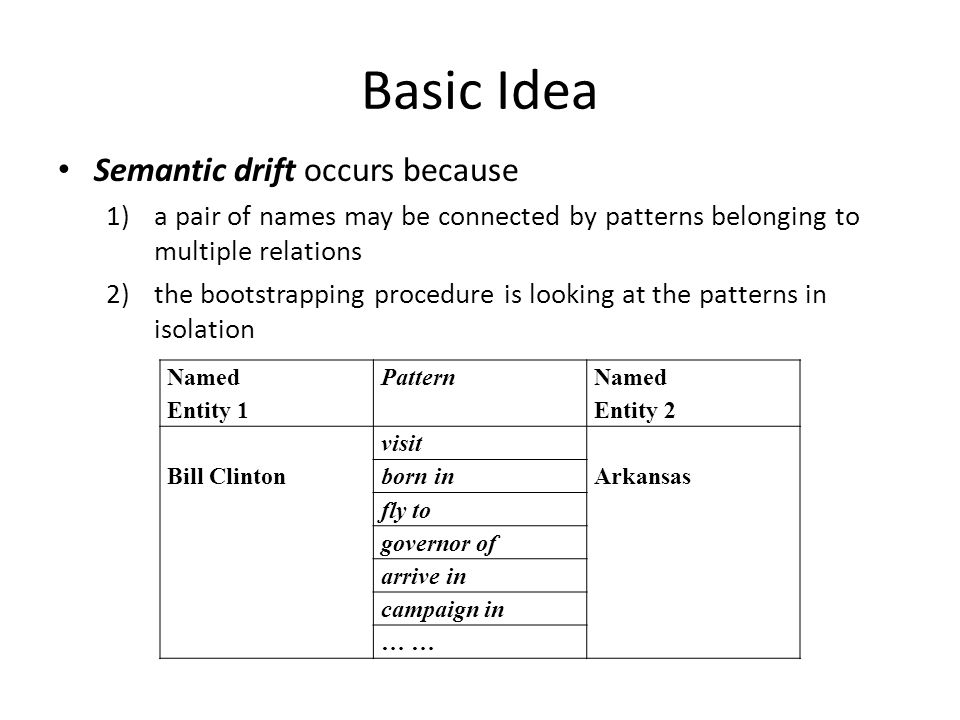 Basic Idea

• Semantic drift occurs because

1) a pair of names may be connected by patterns belonging to multiple relations

2) the bootstrapping procedure is looking at the patterns in isolation

| Named Entity 1 | Pattern | Named Entity 2 |
|---|---|---|
| Bill Clinton | visit | Arkansas |
| | born in | |
| | fly to | |
| | governor of | |
| | arrive in | |
| | campaign in | |
| | … … | |